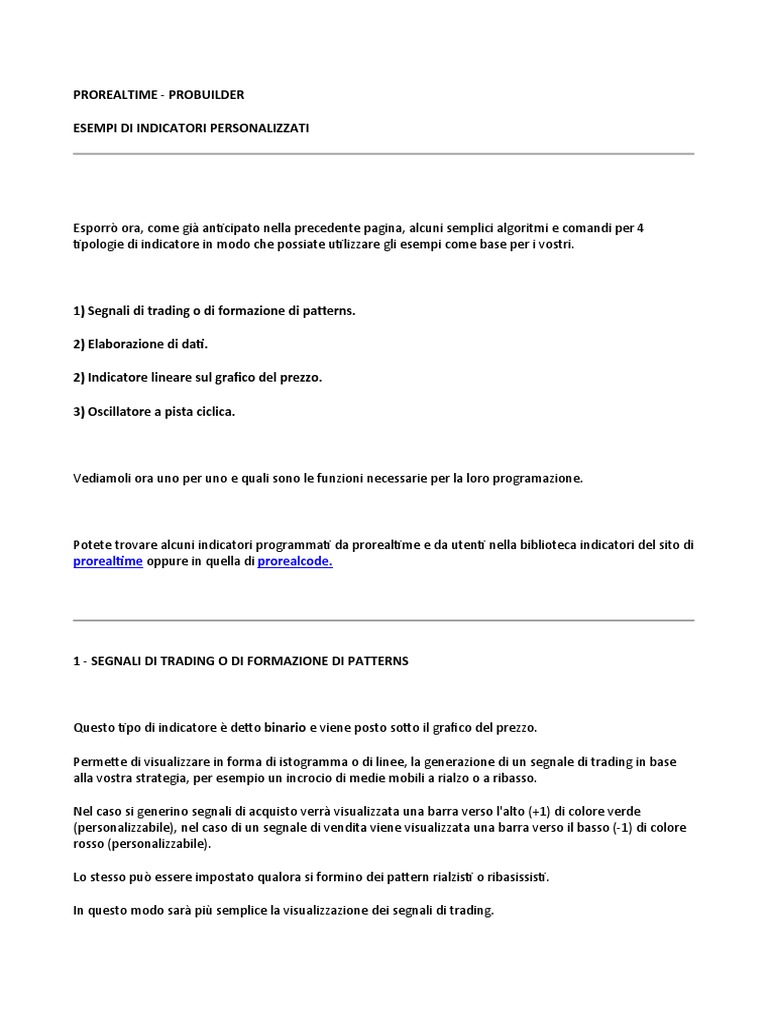 PROREALTIME - PROBUILDER

ESEMPI DI INDICATORI PERSONALIZZATI

Esporrò ora, come già anticipato nella precedente pagina, alcuni semplici algoritmi e comandi per 4 tipologie di indicatore in modo che possiate utilizzare gli esempi come base per i vostri.

1) Segnali di trading o di formazione di patterns.

2) Elaborazione di dati.

2) Indicatore lineare sul grafico del prezzo.

3) Oscillatore a pista ciclica.

Vediamoli ora uno per uno e quali sono le funzioni necessarie per la loro programazione.

Potete trovare alcuni indicatori programmati da prorealtime e da utenti nella biblioteca indicatori del sito di prorealtime oppure in quella di prorealcode.

1 - SEGNALI DI TRADING O DI FORMAZIONE DI PATTERNS

Questo tipo di indicatore è detto binario e viene posto sotto il grafico del prezzo.

Permette di visualizzare in forma di istogramma o di linee, la generazione di un segnale di trading in base alla vostra strategia, per esempio un incrocio di medie mobili a rialzo o a ribasso.

Nel caso si generino segnali di acquisto verrà visualizzata una barra verso l'alto (+1) di colore verde (personalizzabile), nel caso di un segnale di vendita viene visualizzata una barra verso il basso (-1) di colore rosso (personalizzabile).

Lo stesso può essere impostato qualora si formino dei pattern rialzisti o ribasissisti.

In questo modo sarà più semplice la visualizzazione dei segnali di trading.